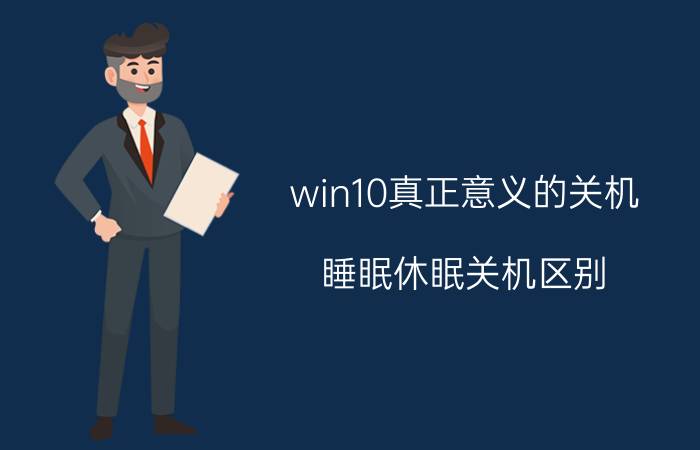 win10真正意义的关机

睡眠休眠关机区别